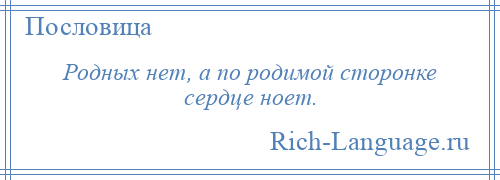 Пословица

Родных нет, а по родимой сторонке сердце ноет.

Rich-Language.ru